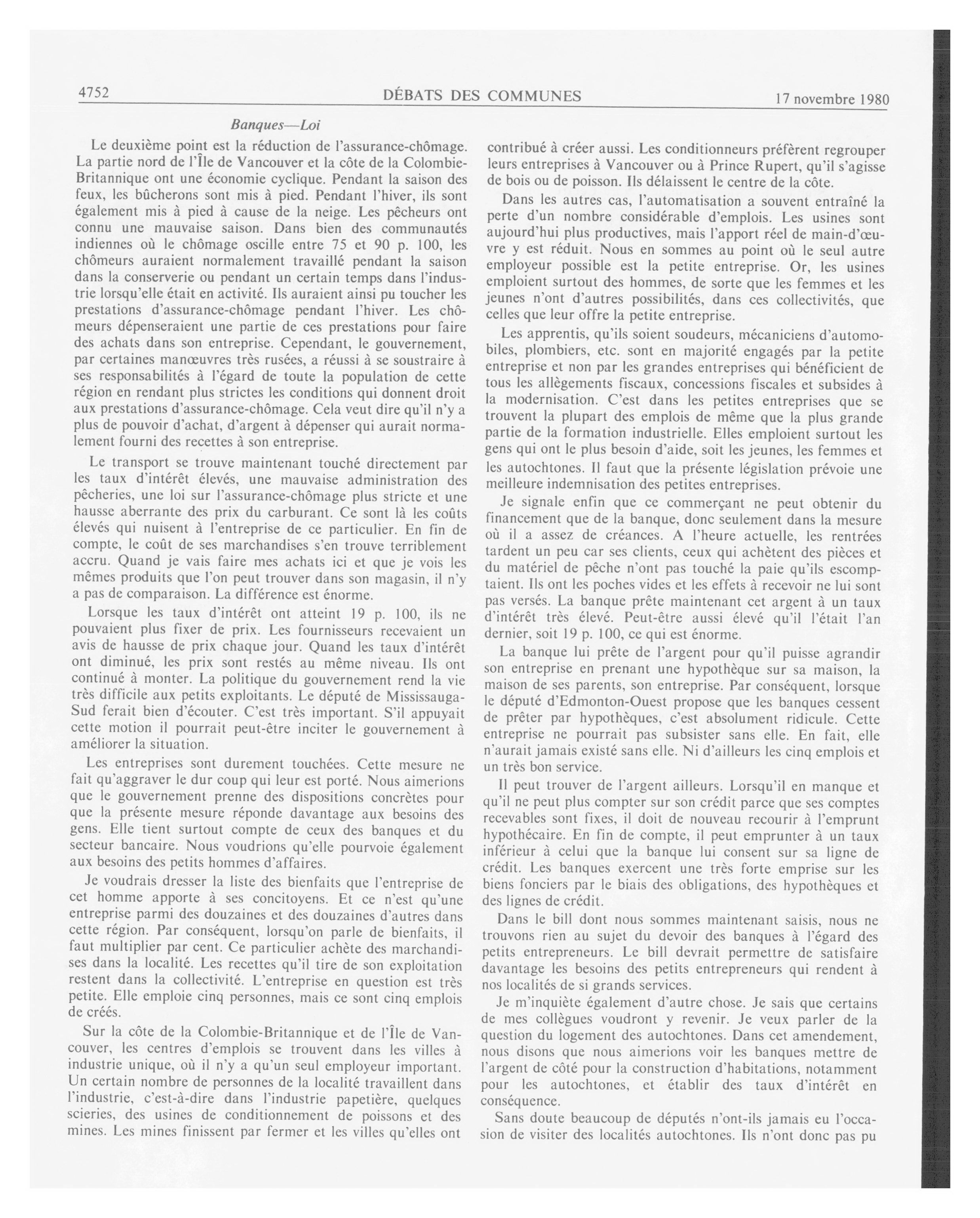 4752 DÉBATS DES COMMUNES 17 novembre 1980

Banques—Loi

Le deuxième point est la réduction de l'assurance-chômage. La partie nord de l'Île de Vancouver et la côte de la Colombie-Britannique ont une économie cyclique. Pendant la saison des feux, les bûcherons sont mis à pied. Pendant l'hiver, ils sont également mis à pied à cause de la neige. Les pêcheurs ont connu une mauvaise saison. Dans bien des communautés indiennes où le chômage oscille entre 75 et 90 p. 100, les chômeurs auraient normalement travaillé pendant la saison dans la conserverie ou pendant un certain temps dans l'industrie lorsqu'elle était en activité. Ils auraient ainsi pu toucher les prestations d'assurance-chômage pendant l'hiver. Les chômeurs dépenseraient une partie de ces prestations pour faire des achats dans son entreprise. Cependant, le gouvernement, par certaines manœuvres très rusées, a réussi à se soustraire à ses responsabilités à l'égard de toute la population de cette région en rendant plus strictes les conditions qui donnent droit aux prestations d'assurance-chômage. Cela veut dire qu'il n'y a plus de pouvoir d'achat, d'argent à dépenser qui aurait normalement fourni des recettes à son entreprise.

Le transport se trouve maintenant touché directement par les taux d'intérêt élevés, une mauvaise administration des pêcheries, une loi sur l'assurance-chômage plus stricte et une hausse aberrante des prix du carburant. Ce sont là les coûts élevés qui nuisent à l'entreprise de ce particulier. En fin de compte, le coût de ses marchandises s'en trouve terriblement accru. Quand je vais faire mes achats ici et que je vois les mêmes produits que l'on peut trouver dans son magasin, il n'y a pas de comparaison. La différence est énorme.

Lorsque les taux d'intérêt ont atteint 19 p. 100, ils ne pouvaient plus fixer de prix. Les fournisseurs recevaient un avis de hausse de prix chaque jour. Quand les taux d'intérêt ont diminué, les prix sont restés au même niveau. Ils ont continué à monter. La politique du gouvernement rend la vie très difficile aux petits exploitants. Le député de Mississauga-Sud ferait bien d'écouter. C'est très important. S'il appuyait cette motion il pourrait peut-être inciter le gouvernement à améliorer la situation.

Les entreprises sont durement touchées. Cette mesure ne fait qu'aggraver le dur coup qui leur est porté. Nous aimerions que le gouvernement prenne des dispositions concrètes pour que la présente mesure réponde davantage aux besoins des gens. Elle tient surtout compte de ceux des banques et du secteur bancaire. Nous voudrions qu'elle pourvoie également aux besoins des petits hommes d'affaires.

Je voudrais dresser la liste des bienfaits que l'entreprise de cet homme apporte à ses concitoyens. Et ce n'est qu'une entreprise parmi des douzaines et des douzaines d'autres dans cette région. Par conséquent, lorsqu'on parle de bienfaits, il faut multiplier par cent. Ce particulier achète des marchandises dans la localité. Les recettes qu'il tire de son exploitation restent dans la collectivité. L'entreprise en question est très petite. Elle emploie cinq personnes, mais ce sont cinq emplois de créés.

Sur la côte de la Colombie-Britannique et de l'Île de Vancouver, les centres d'emplois se trouvent dans les villes à industrie unique, où il n'y a qu'un seul employeur important. Un certain nombre de personnes de la localité travaillent dans l'industrie, c'est-à-dire dans l'industrie papetière, quelques scieries, des usines de conditionnement de poissons et des mines. Les mines finissent par fermer et les villes qu'elles ont contribué à créer aussi. Les conditionneurs préfèrent regrouper leurs entreprises à Vancouver ou à Prince Rupert, qu'il s'agisse de bois ou de poisson. Ils délaissent le centre de la côte.

Dans les autres cas, l'automatisation a souvent entraîné la perte d'un nombre considérable d'emplois. Les usines sont aujourd'hui plus productives, mais l'apport réel de main-d'œuvre y est réduit. Nous en sommes au point où le seul autre employeur possible est la petite entreprise. Or, les usines emploient surtout des hommes, de sorte que les femmes et les jeunes n'ont d'autres possibilités, dans ces collectivités, que celles que leur offre la petite entreprise.

Les apprentis, qu'ils soient soudeurs, mécaniciens d'automobiles, plombiers, etc. sont en majorité engagés par la petite entreprise et non par les grandes entreprises qui bénéficient de tous les allègements fiscaux, concessions fiscales et subsides à la modernisation. C'est dans les petites entreprises que se trouvent la plupart des emplois de même que la plus grande partie de la formation industrielle. Elles emploient surtout les gens qui ont le plus besoin d'aide, soit les jeunes, les femmes et les autochtones. Il faut que la présente législation prévoie une meilleure indemnisation des petites entreprises.

Je signale enfin que ce commerçant ne peut obtenir du financement que de la banque, donc seulement dans la mesure où il a assez de créances. A l'heure actuelle, les rentrées tardent un peu car ses clients, ceux qui achètent des pièces et du matériel de pêche n'ont pas touché la paie qu'ils escomptaient. Ils ont les poches vides et les effets à recevoir ne lui sont pas versés. La banque prête maintenant cet argent à un taux d'intérêt très élevé. Peut-être aussi élevé qu'il l'était l'an dernier, soit 19 p. 100, ce qui est énorme.

La banque lui prête de l'argent pour qu'il puisse agrandir son entreprise en prenant une hypothèque sur sa maison, la maison de ses parents, son entreprise. Par conséquent, lorsque le député d'Edmonton-Ouest propose que les banques cessent de prêter par hypothèques, c'est absolument ridicule. Cette entreprise ne pourrait pas subsister sans elle. En fait, elle n'aurait jamais existé sans elle. Ni d'ailleurs les cinq emplois et un très bon service.

Il peut trouver de l'argent ailleurs. Lorsqu'il en manque et qu'il ne peut plus compter sur son crédit parce que ses comptes recevables sont fixes, il doit de nouveau recourir à l'emprunt hypothécaire. En fin de compte, il peut emprunter à un taux inférieur à celui que la banque lui consent sur sa ligne de crédit. Les banques exercent une très forte emprise sur les biens fonciers par le biais des obligations, des hypothèques et des lignes de crédit.

Dans le bill dont nous sommes maintenant saisis, nous ne trouvons rien au sujet du devoir des banques à l'égard des petits entrepreneurs. Le bill devrait permettre de satisfaire davantage les besoins des petits entrepreneurs qui rendent à nos localités de si grands services.

Je m'inquiète également d'autre chose. Je sais que certains de mes collègues voudront y revenir. Je veux parler de la question du logement des autochtones. Dans cet amendement, nous disons que nous aimerions voir les banques mettre de l'argent de côté pour la construction d'habitations, notamment pour les autochtones, et établir des taux d'intérêt en conséquence.

Sans doute beaucoup de députés n'ont-ils jamais eu l'occasion de visiter des localités autochtones. Ils n'ont donc pas pu